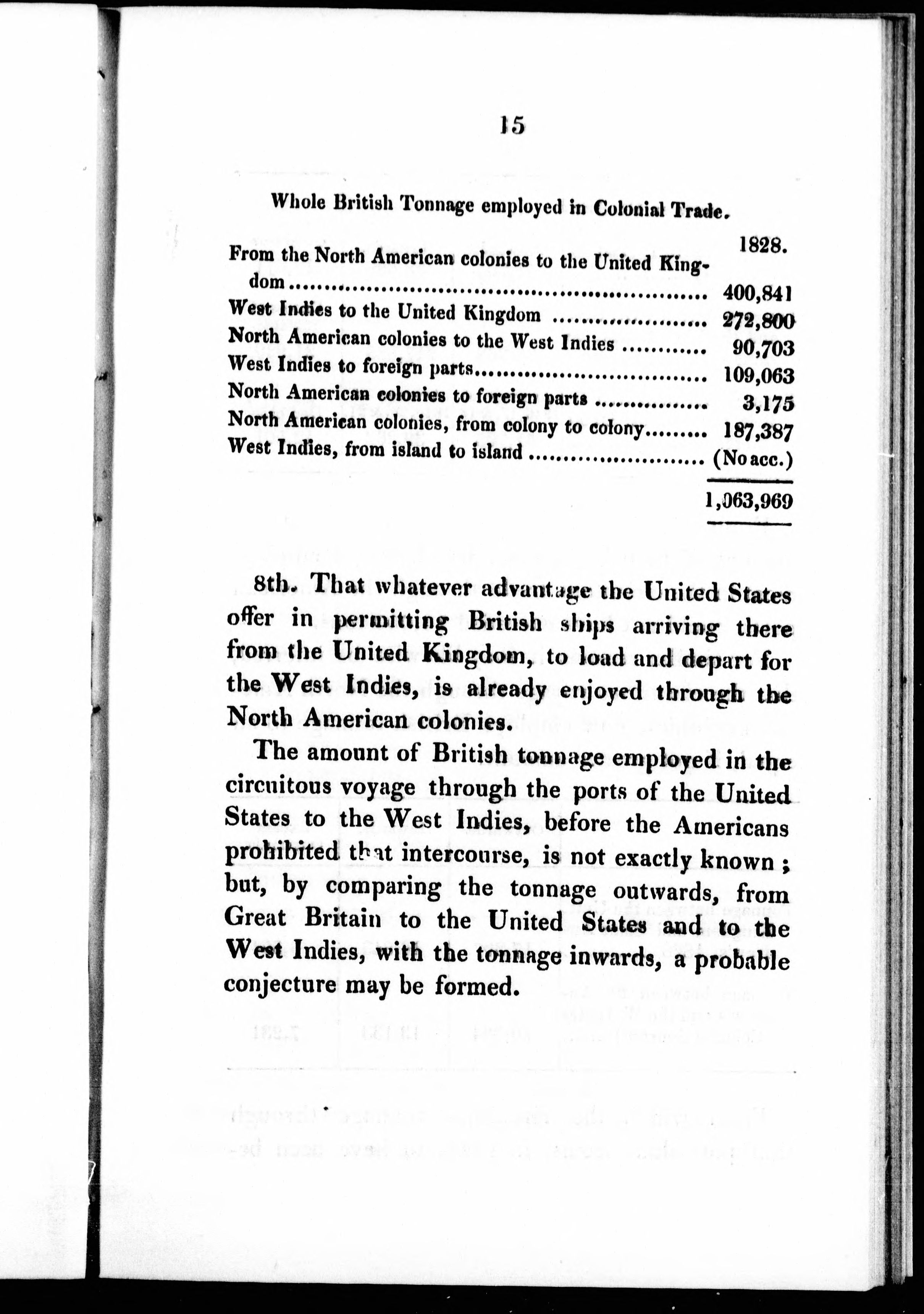 15

Whole British Tonnage employed in Colonial Trade.

| | 1828. |
|---|---|
| From the North American colonies to the United Kingdom | 400,841 |
| West Indies to the United Kingdom | 272,800 |
| North American colonies to the West Indies | 90,703 |
| West Indies to foreign parts | 109,063 |
| North American colonies to foreign parts | 3,175 |
| North American colonies, from colony to colony | 187,387 |
| West Indies, from island to island | (No acc.) |
| | 1,063,969 |

8th. That whatever advantage the United States offer in permitting British ships arriving there from the United Kingdom, to load and depart for the West Indies, is already enjoyed through the North American colonies.

The amount of British tonnage employed in the circuitous voyage through the ports of the United States to the West Indies, before the Americans prohibited that intercourse, is not exactly known; but, by comparing the tonnage outwards, from Great Britain to the United States and to the West Indies, with the tonnage inwards, a probable conjecture may be formed.